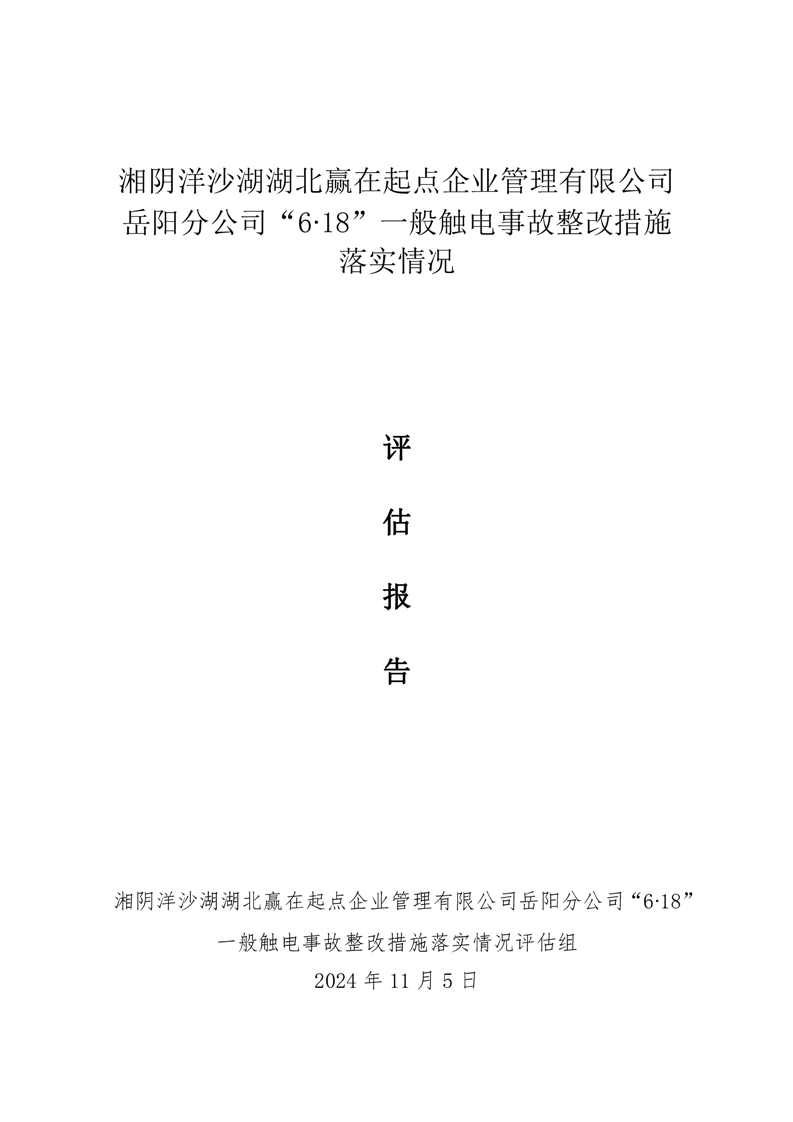 湘阴洋沙湖湖北赢在起点企业管理有限公司岳阳分公司“6·18”一般触电事故整改措施落实情况

评

估

报

告

湘阴洋沙湖湖北赢在起点企业管理有限公司岳阳分公司“6·18”一般触电事故整改措施落实情况评估组

2024 年 11 月 5 日